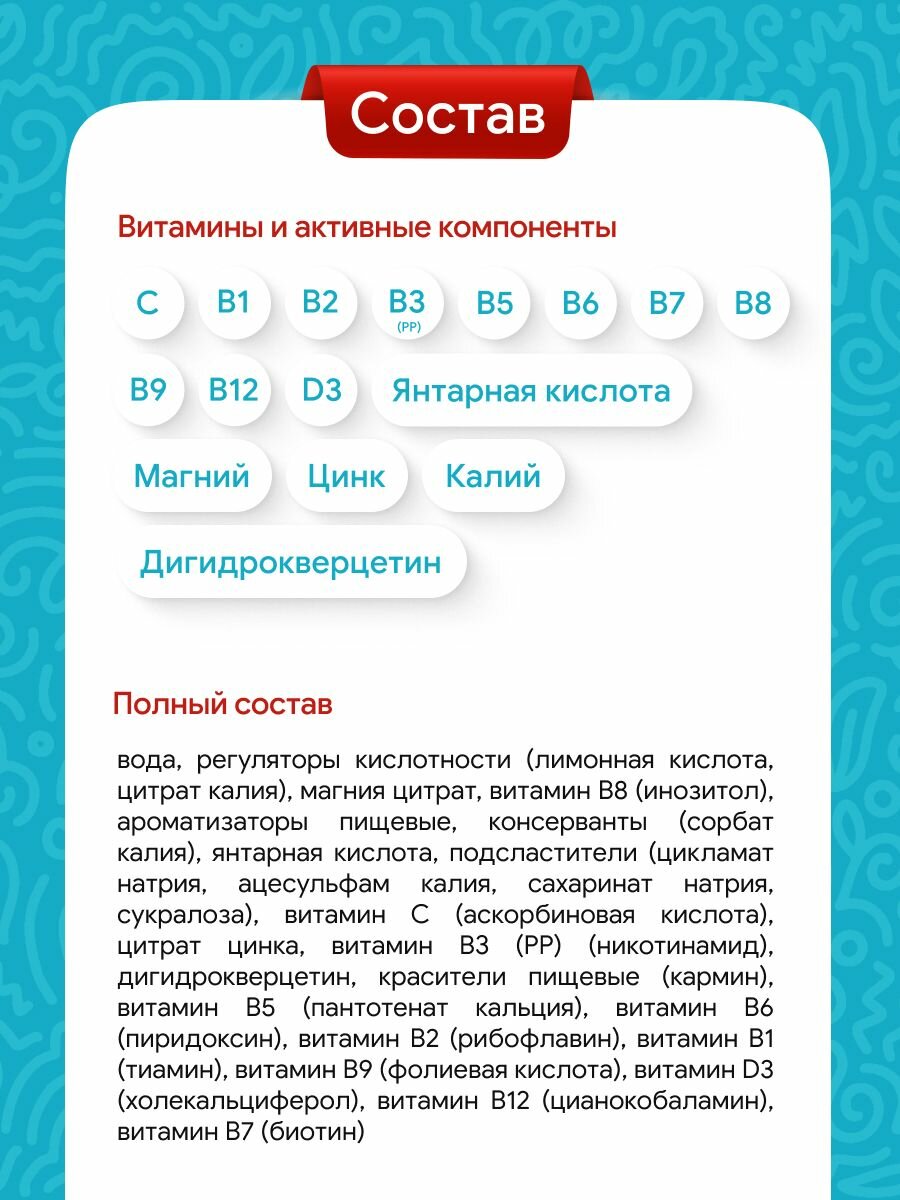 Состав

Витамины и активные компоненты

C
B1
B2
B3 (PP)
B5
B6
B7
B8
B9
B12
D3
Янтарная кислота
Магний
Цинк
Калий
Дигидрокверцетин

Полный состав

вода, регуляторы кислотности (лимонная кислота, цитрат калия), магния цитрат, витамин B8 (инозитол), ароматизаторы пищевые, консерванты (сорбат калия), янтарная кислота, подсластители (цикламат натрия, ацесульфам калия, сахаринат натрия, сукралоза), витамин C (аскорбиновая кислота), цитрат цинка, витамин B3 (PP) (никотинамид), дигидрокверцетин, красители пищевые (кармин), витамин B5 (пантотенат кальция), витамин B6 (пиридоксин), витамин B2 (рибофлавин), витамин B1 (тиамин), витамин B9 (фолиевая кислота), витамин D3 (холекальциферол), витамин B12 (цианокобаламин), витамин B7 (биотин)